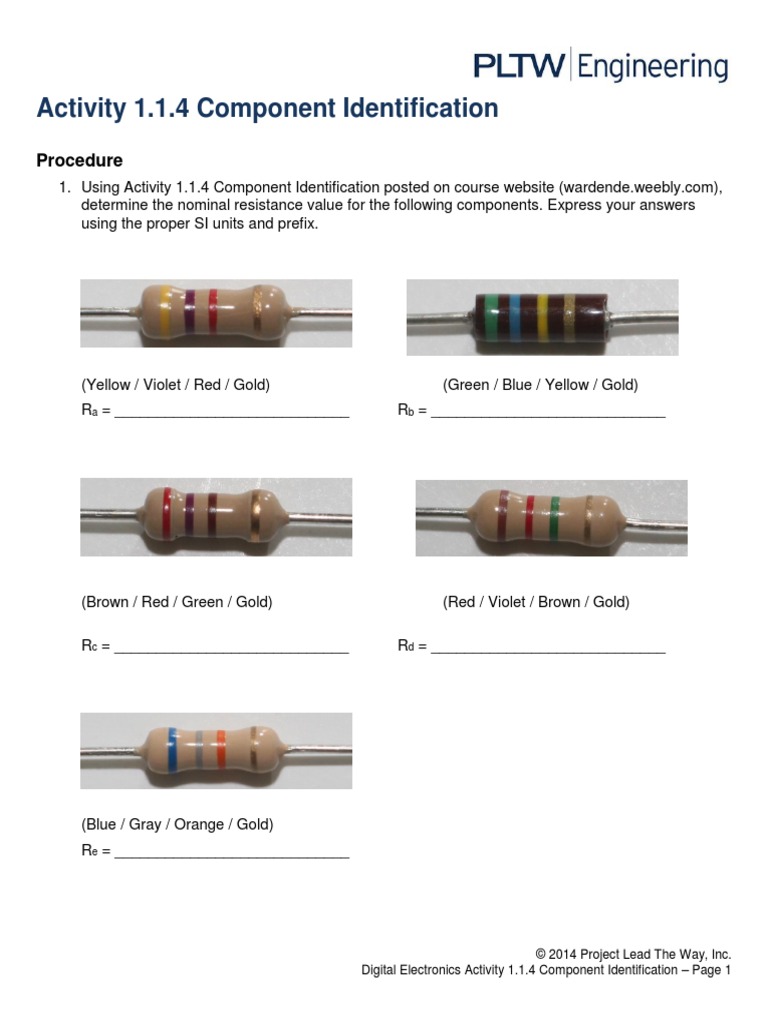 PLTW Engineering

Activity 1.1.4 Component Identification

Procedure

1. Using Activity 1.1.4 Component Identification posted on course website (wardende.weebly.com), determine the nominal resistance value for the following components. Express your answers using the proper SI units and prefix.

(Yellow / Violet / Red / Gold)
$R_a$ = ____

(Green / Blue / Yellow / Gold)
$R_b$ = ____

(Brown / Red / Green / Gold)

$R_c$ = ____

(Red / Violet / Brown / Gold)

$R_d$ = ____

(Blue / Gray / Orange / Gold)
$R_e$ = ____

© 2014 Project Lead The Way, Inc.
Digital Electronics Activity 1.1.4 Component Identification – Page 1